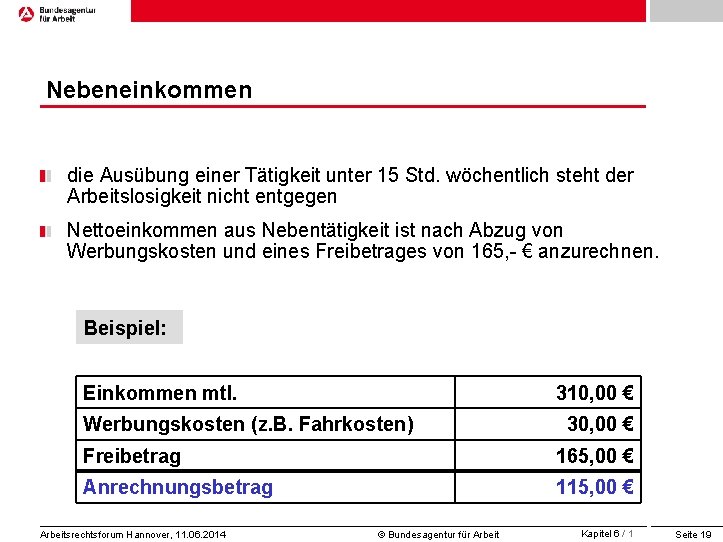 Bundesagentur für Arbeit

Nebeneinkommen

die Ausübung einer Tätigkeit unter 15 Std. wöchentlich steht der Arbeitslosigkeit nicht entgegen

Nettoeinkommen aus Nebentätigkeit ist nach Abzug von Werbungskosten und eines Freibetrages von 165,- € anzurechnen.

Beispiel:

| Einkommen mtl. | 310,00 € |
|---|---|
| Werbungskosten (z.B. Fahrkosten) | 30,00 € |
| Freibetrag | 165,00 € |
| Anrechnungsbetrag | 115,00 € |

Arbeitsrechtsforum Hannover, 11.06.2014 © Bundesagentur für Arbeit Kapitel 6 / 1 Seite 19